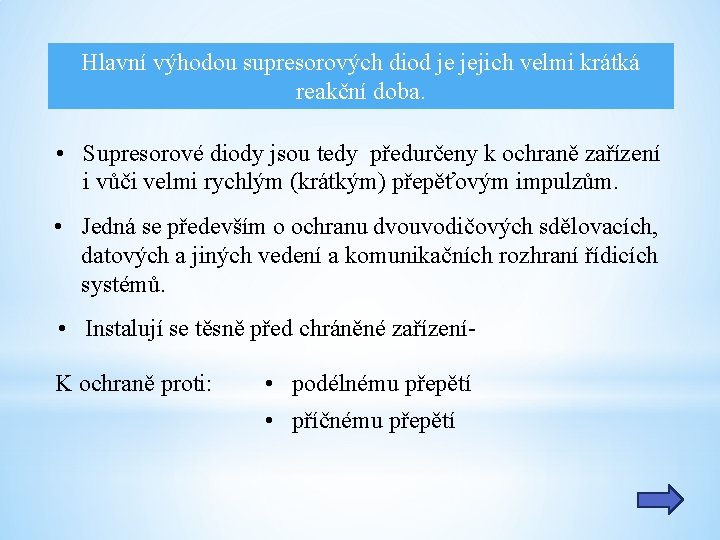 Hlavní výhodou supresorových diod je jejich velmi krátká reakční doba.

• Supresorové diody jsou tedy předurčeny k ochraně zařízení i vůči velmi rychlým (krátkým) přepěťovým impulzům.

• Jedná se především o ochranu dvouvodičových sdělovacích, datových a jiných vedení a komunikačních rozhraní řídicích systémů.

• Instalují se těsně před chráněné zařízení-

K ochraně proti:

• podélnému přepětí

• příčnému přepětí